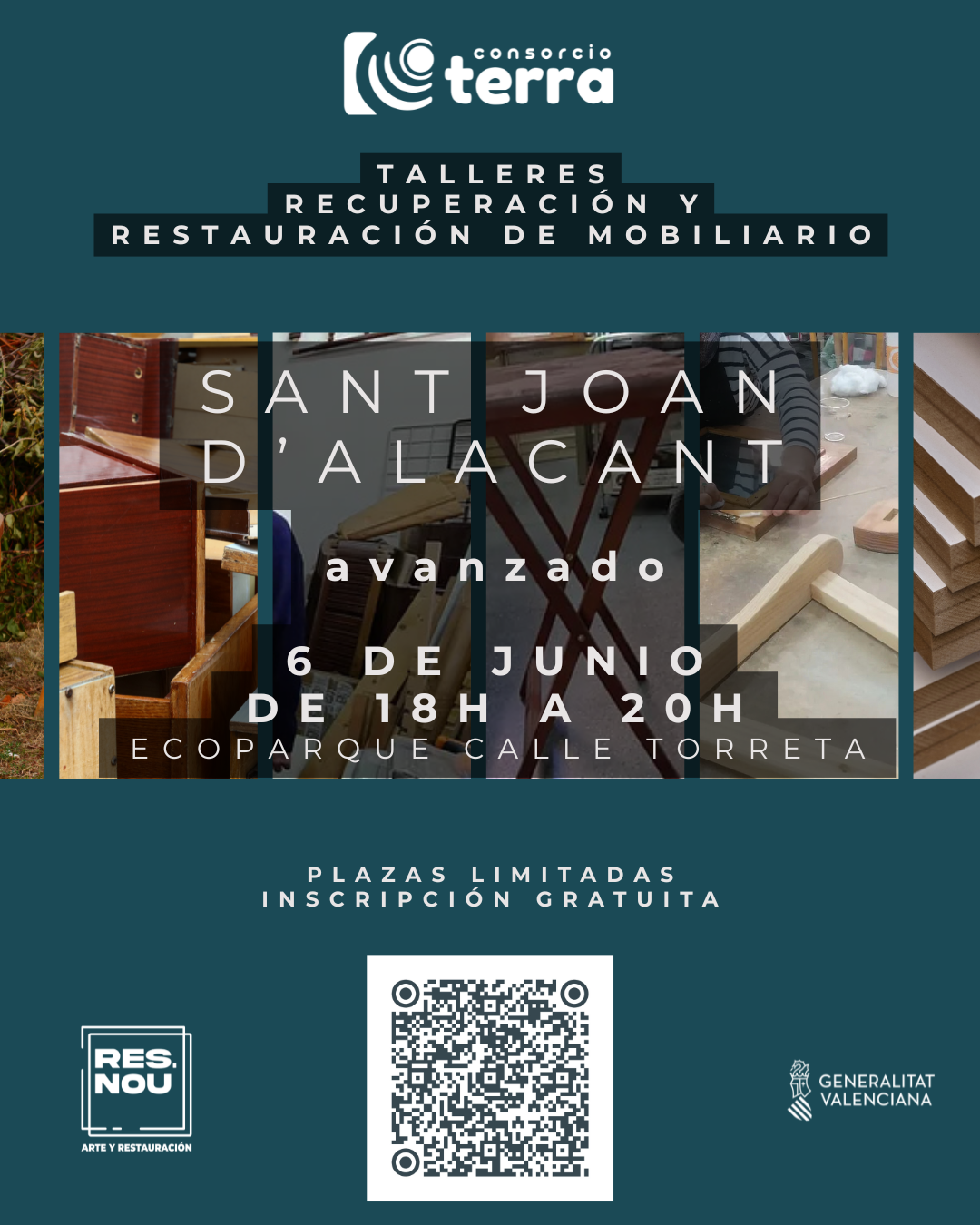 consorcio
terra

TALLERES
RECUPERACIÓN Y
RESTAURACIÓN DE MOBILIARIO

SANT JOAN
D'ALACANT

avanzado

6 DE JUNIO
DE 18H A 20H
ECOPARQUE CALLE TORRETA

PLAZAS LIMITADAS
INSCRIPCIÓN GRATUITA

RES.
NOU
ARTE Y RESTAURACIÓN

GENERALITAT
VALENCIANA